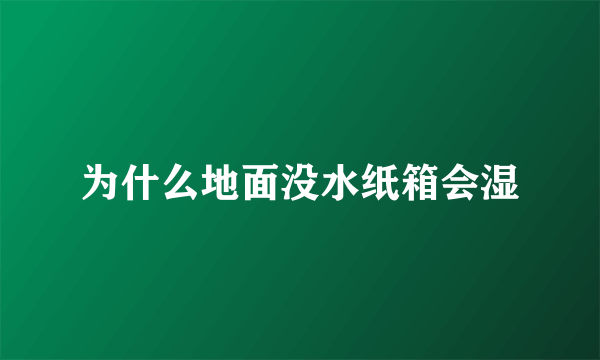 为什么地面没水纸箱会湿